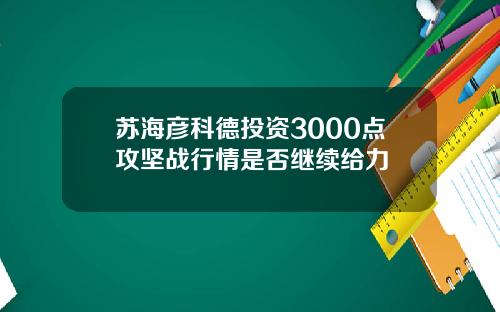 苏海彦科德投资3000点攻坚战行情是否继续给力